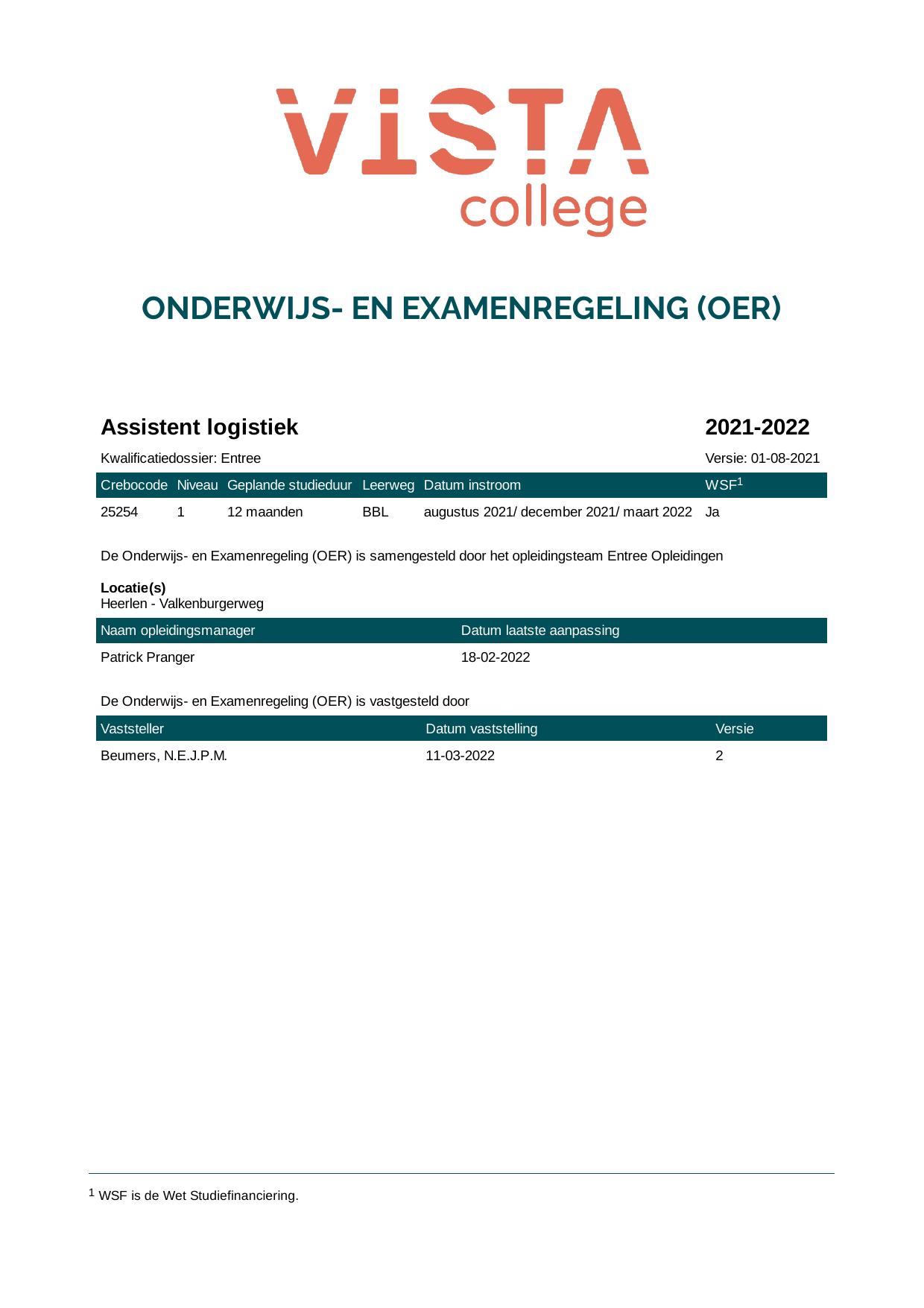 VISTA
college

ONDERWIJS- EN EXAMENREGELING (OER)

Assistent logistiek 2021-2022

Kwalificatiedossier: Entree Versie: 01-08-2021

| Crebocode | Niveau | Geplande studieduur | Leerweg | Datum instroom | WSF$^{1}$ |
|---|---|---|---|---|---|
| 25254 | 1 | 12 maanden | BBL | augustus 2021/ december 2021/ maart 2022 | Ja |

De Onderwijs- en Examenregeling (OER) is samengesteld door het opleidingsteam Entree Opleidingen

Locatie(s)
Heerlen - Valkenburgerweg

| Naam opleidingsmanager | Datum laatste aanpassing |
|---|---|
| Patrick Pranger | 18-02-2022 |

De Onderwijs- en Examenregeling (OER) is vastgesteld door

| Vaststeller | Datum vaststelling | Versie |
|---|---|---|
| Beumers, N.E.J.P.M. | 11-03-2022 | 2 |

$^{1}$ WSF is de Wet Studiefinanciering.